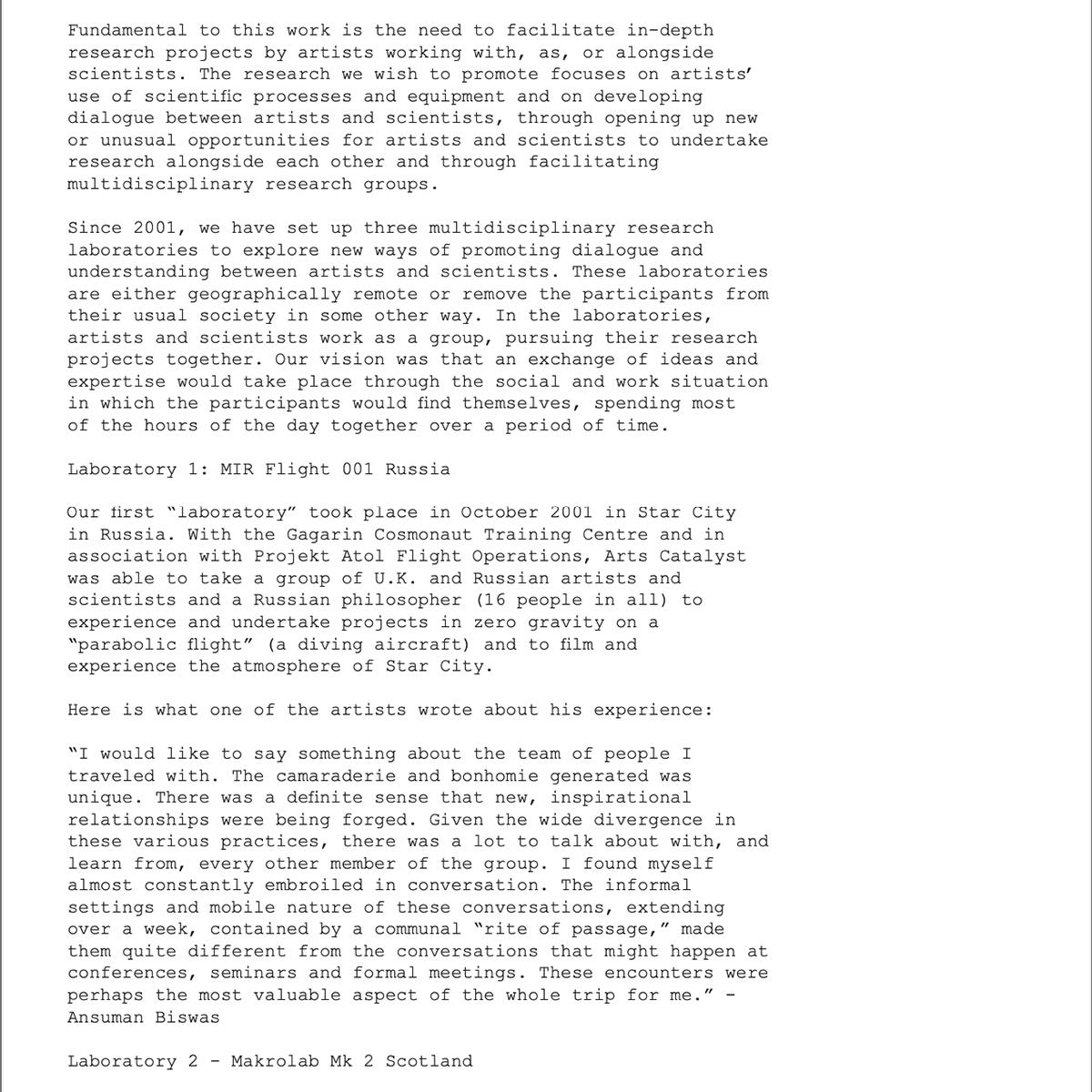 Fundamental to this work is the need to facilitate in-depth research projects by artists working with, as, or alongside scientists. The research we wish to promote focuses on artists' use of scientific processes and equipment and on developing dialogue between artists and scientists, through opening up new or unusual opportunities for artists and scientists to undertake research alongside each other and through facilitating multidisciplinary research groups.

Since 2001, we have set up three multidisciplinary research laboratories to explore new ways of promoting dialogue and understanding between artists and scientists. These laboratories are either geographically remote or remove the participants from their usual society in some other way. In the laboratories, artists and scientists work as a group, pursuing their research projects together. Our vision was that an exchange of ideas and expertise would take place through the social and work situation in which the participants would find themselves, spending most of the hours of the day together over a period of time.

Laboratory 1: MIR Flight 001 Russia

Our first "laboratory" took place in October 2001 in Star City in Russia. With the Gagarin Cosmonaut Training Centre and in association with Projekt Atol Flight Operations, Arts Catalyst was able to take a group of U.K. and Russian artists and scientists and a Russian philosopher (16 people in all) to experience and undertake projects in zero gravity on a "parabolic flight" (a diving aircraft) and to film and experience the atmosphere of Star City.

Here is what one of the artists wrote about his experience:

"I would like to say something about the team of people I traveled with. The camaraderie and bonhomie generated was unique. There was a definite sense that new, inspirational relationships were being forged. Given the wide divergence in these various practices, there was a lot to talk about with, and learn from, every other member of the group. I found myself almost constantly embroiled in conversation. The informal settings and mobile nature of these conversations, extending over a week, contained by a communal "rite of passage," made them quite different from the conversations that might happen at conferences, seminars and formal meetings. These encounters were perhaps the most valuable aspect of the whole trip for me." - Ansuman Biswas

Laboratory 2 - Makrolab Mk 2 Scotland